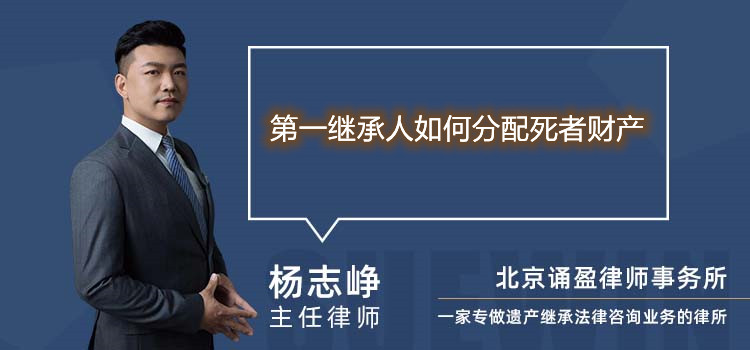 第一继承人如何分配死者财产

杨志峥
主任律师

北京诵盈律师事务所
一家专做遗产继承法律咨询业务的律所